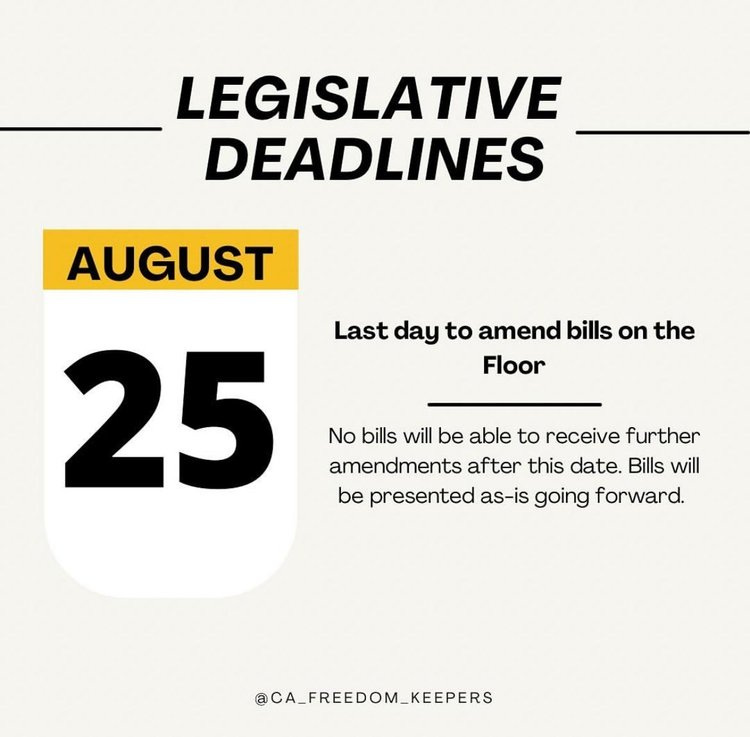 LEGISLATIVE DEADLINES

AUGUST

25

Last day to amend bills on the Floor

No bills will be able to receive further amendments after this date. Bills will be presented as-is going forward.

@CA_FREEDOM_KEEPERS